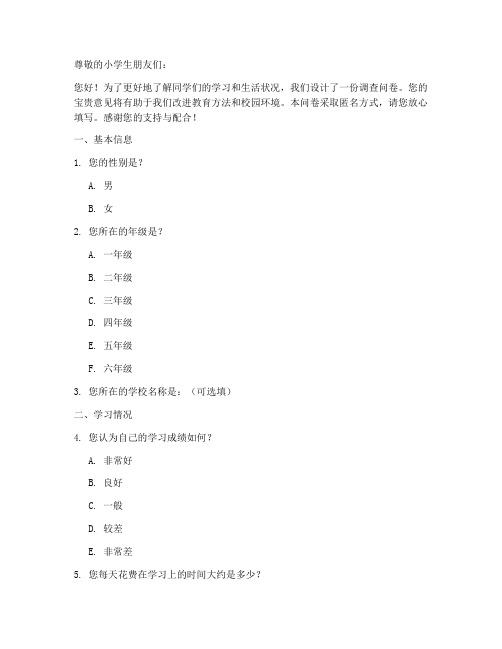 尊敬的小学生朋友们：

您好！为了更好地了解同学们的学习和生活状况，我们设计了一份调查问卷。您的宝贵意见将有助于我们改进教育方法和校园环境。本问卷采取匿名方式，请您放心填写。感谢您的支持与配合！

一、基本信息

1. 您的性别是？

A. 男

B. 女

2. 您所在的年级是？

A. 一年级

B. 二年级

C. 三年级

D. 四年级

E. 五年级

F. 六年级

3. 您所在的学校名称是：（可选填）

二、学习情况

4. 您认为自己的学习成绩如何？

A. 非常好

B. 良好

C. 一般

D. 较差

E. 非常差

5. 您每天花费在学习上的时间大约是多少？